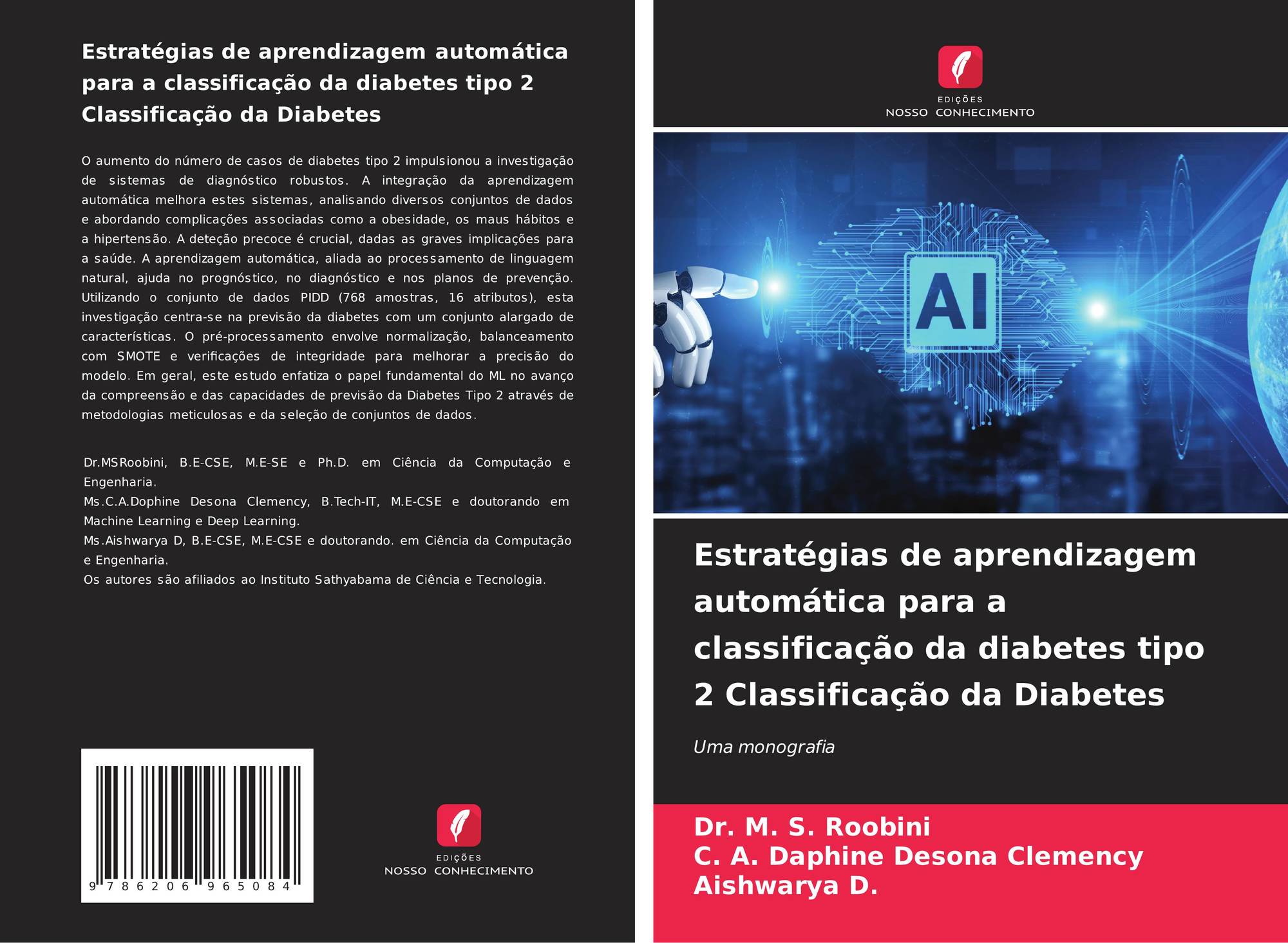 Estratégias de aprendizagem automática para a classificação da diabetes tipo 2 Classificação da Diabetes

O aumento do número de casos de diabetes tipo 2 impulsionou a investigação de sistemas de diagnóstico robustos. A integração da aprendizagem automática melhora estes sistemas, analisando diversos conjuntos de dados e abordando complicações associadas como a obesidade, os maus hábitos e a hipertensão. A deteção precoce é crucial, dadas as graves implicações para a saúde. A aprendizagem automática, aliada ao processamento de linguagem natural, ajuda no prognóstico, no diagnóstico e nos planos de prevenção. Utilizando o conjunto de dados PIDD (768 amostras, 16 atributos), esta investigação centra-se na previsão da diabetes com um conjunto alargado de características. O pré-processamento envolve normalização, balanceamento com SMOTE e verificações de integridade para melhorar a precisão do modelo. Em geral, este estudo enfatiza o papel fundamental do ML no avanço da compreensão e das capacidades de previsão da Diabetes Tipo 2 através de metodologias meticulosas e da seleção de conjuntos de dados.

Dr.MSRoobini, B.E-CSE, M.E-SE e Ph.D. em Ciência da Computação e Engenharia.
Ms.C.A.Dophine Desona Clemency, B.Tech-IT, M.E-CSE e doutorando em Machine Learning e Deep Learning.
Ms.Aishwarya D, B.E-CSE, M.E-CSE e doutorando. em Ciência da Computação e Engenharia.
Os autores são afiliados ao Instituto Sathyabama de Ciência e Tecnologia.

9 786206 965084

EDIÇÕES
NOSSO CONHECIMENTO

EDIÇÕES
NOSSO CONHECIMENTO

AI

Estratégias de aprendizagem automática para a classificação da diabetes tipo 2 Classificação da Diabetes

Uma monografia

Dr. M. S. Roobini
C. A. Daphine Desona Clemency
Aishwarya D.